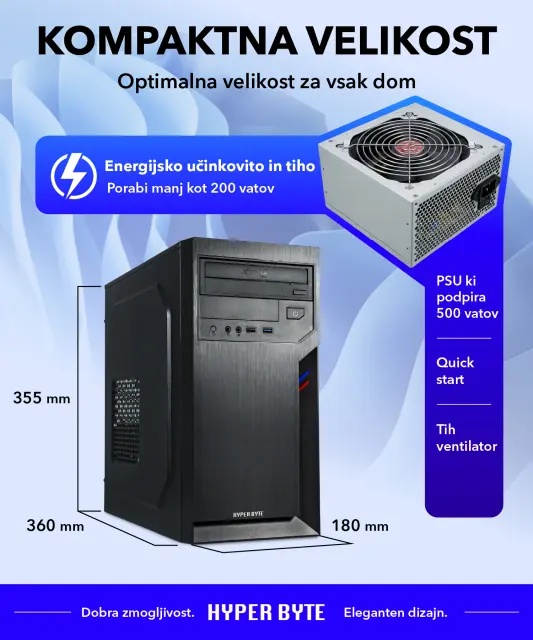 KOMPAKTNA VELIKOST

Optimalna velikost za vsak dom

Energijsko učinkovito in tiho
Porabi manj kot 200 vatov

PSU ki podpira 500 vatov

Quick start

Tih ventilator

355 mm

360 mm

180 mm

HYPER BYTE

Dobra zmogljivost. HYPER BYTE Eleganten dizajn.